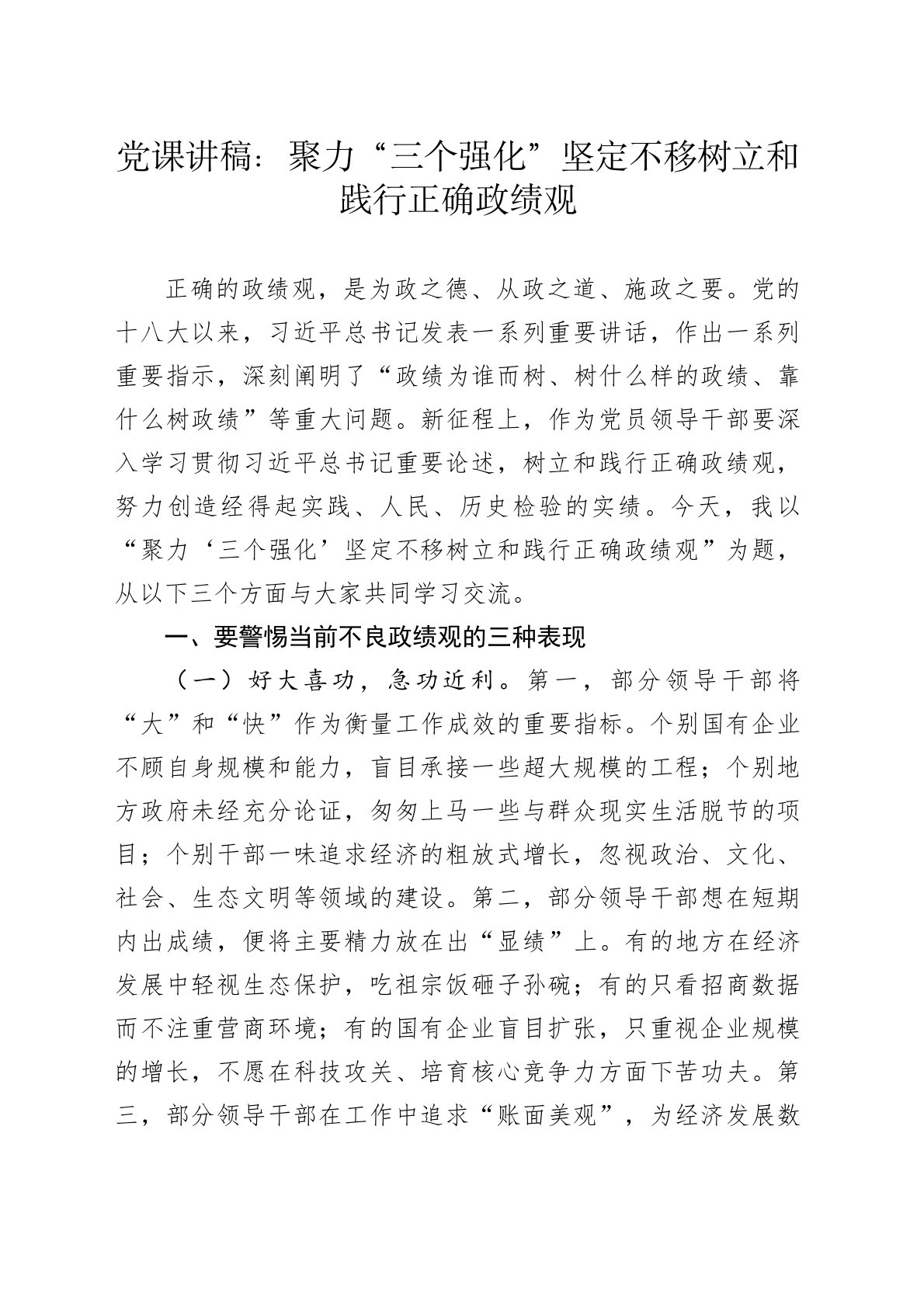 党课讲稿：聚力“三个强化”坚定不移树立和践行正确政绩观

正确的政绩观，是为政之德、从政之道、施政之要。党的十八大以来，习近平总书记发表一系列重要讲话，作出一系列重要指示，深刻阐明了“政绩为谁而树、树什么样的政绩、靠什么树政绩”等重大问题。新征程上，作为党员领导干部要深入学习贯彻习近平总书记重要论述，树立和践行正确政绩观，努力创造经得起实践、人民、历史检验的实绩。今天，我以“聚力‘三个强化’坚定不移树立和践行正确政绩观”为题，从以下三个方面与大家共同学习交流。

一、要警惕当前不良政绩观的三种表现

（一）好大喜功，急功近利。第一，部分领导干部将“大”和“快”作为衡量工作成效的重要指标。个别国有企业不顾自身规模和能力，盲目承接一些超大规模的工程；个别地方政府未经充分论证，匆匆上马一些与群众现实生活脱节的项目；个别干部一味追求经济的粗放式增长，忽视政治、文化、社会、生态文明等领域的建设。第二，部分领导干部想在短期内出成绩，便将主要精力放在出“显绩”上。有的地方在经济发展中轻视生态保护，吃祖宗饭砸子孙碗；有的只看招商数据而不注重营商环境；有的国有企业盲目扩张，只重视企业规模的增长，不愿在科技攻关、培育核心竞争力方面下苦功夫。第三，部分领导干部在工作中追求“账面美观”，为经济发展数